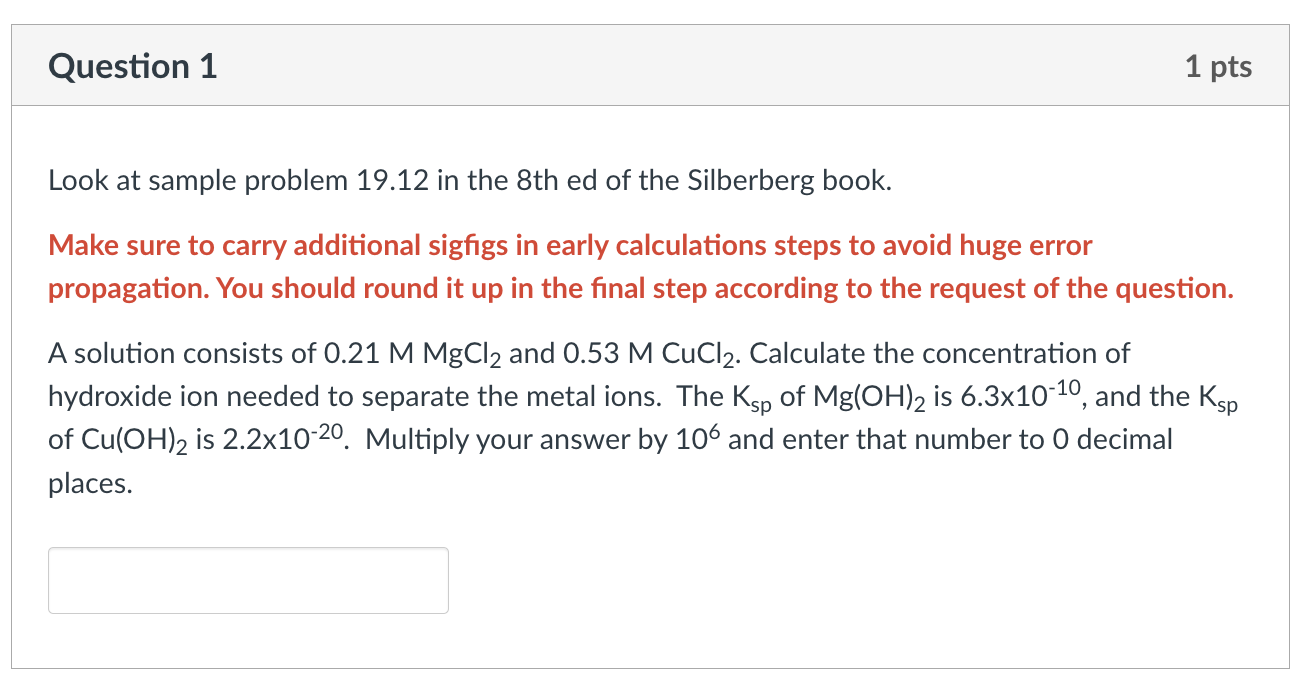 Question 1

1 pts

Look at sample problem 19.12 in the 8th ed of the Silberberg book.

Make sure to carry additional sigfigs in early calculations steps to avoid huge error propagation. You should round it up in the final step according to the request of the question.

A solution consists of 0.21 M $MgCl_2$ and 0.53 M $CuCl_2$. Calculate the concentration of hydroxide ion needed to separate the metal ions. The $K_{sp}$ of $Mg(OH)_2$ is $6.3x10^{-10}$, and the $K_{sp}$ of $Cu(OH)_2$ is $2.2x10^{-20}$. Multiply your answer by $10^6$ and enter that number to 0 decimal places.